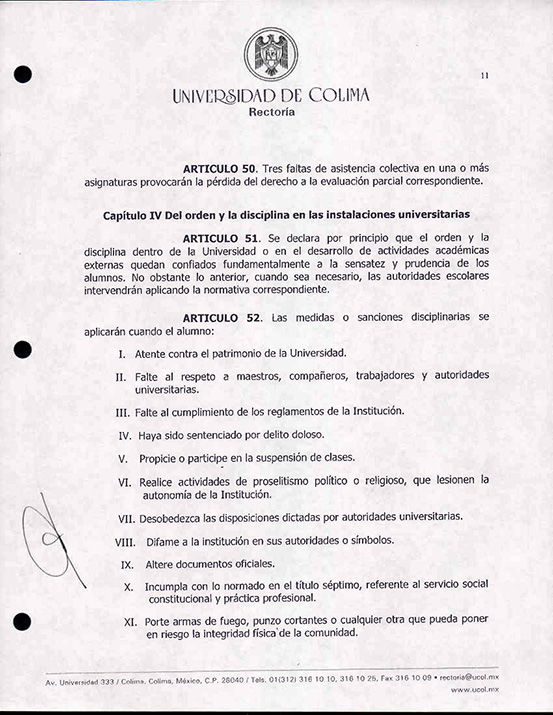 11

UNIVERSIDAD DE COLIMA
Rectoría

ARTICULO 50. Tres faltas de asistencia colectiva en una o más asignaturas provocarán la pérdida del derecho a la evaluación parcial correspondiente.

Capítulo IV Del orden y la disciplina en las instalaciones universitarias

ARTICULO 51. Se declara por principio que el orden y la disciplina dentro de la Universidad o en el desarrollo de actividades académicas externas quedan confiados fundamentalmente a la sensatez y prudencia de los alumnos. No obstante lo anterior, cuando sea necesario, las autoridades escolares intervendrán aplicando la normativa correspondiente.

ARTICULO 52. Las medidas o sanciones disciplinarias se aplicarán cuando el alumno:

I. Atente contra el patrimonio de la Universidad.

II. Falte al respeto a maestros, compañeros, trabajadores y autoridades universitarias.

III. Falte al cumplimiento de los reglamentos de la Institución.

IV. Haya sido sentenciado por delito doloso.

V. Propicie o participe en la suspensión de clases.

VI. Realice actividades de proselitismo político o religioso, que lesionen la autonomía de la Institución.

VII. Desobedezca las disposiciones dictadas por autoridades universitarias.

VIII. Difame a la institución en sus autoridades o símbolos.

IX. Altere documentos oficiales.

X. Incumpla con lo normado en el título séptimo, referente al servicio social constitucional y práctica profesional.

XI. Porte armas de fuego, punzo cortantes o cualquier otra que pueda poner en riesgo la integridad física de la comunidad.

Av. Universidad 333 / Colima, Colima, México, C.P. 28040 / Tels. 01(312) 316 10 10, 316 10 25, Fax 316 10 09 • rectoria@ucol.mx
www.ucol.mx